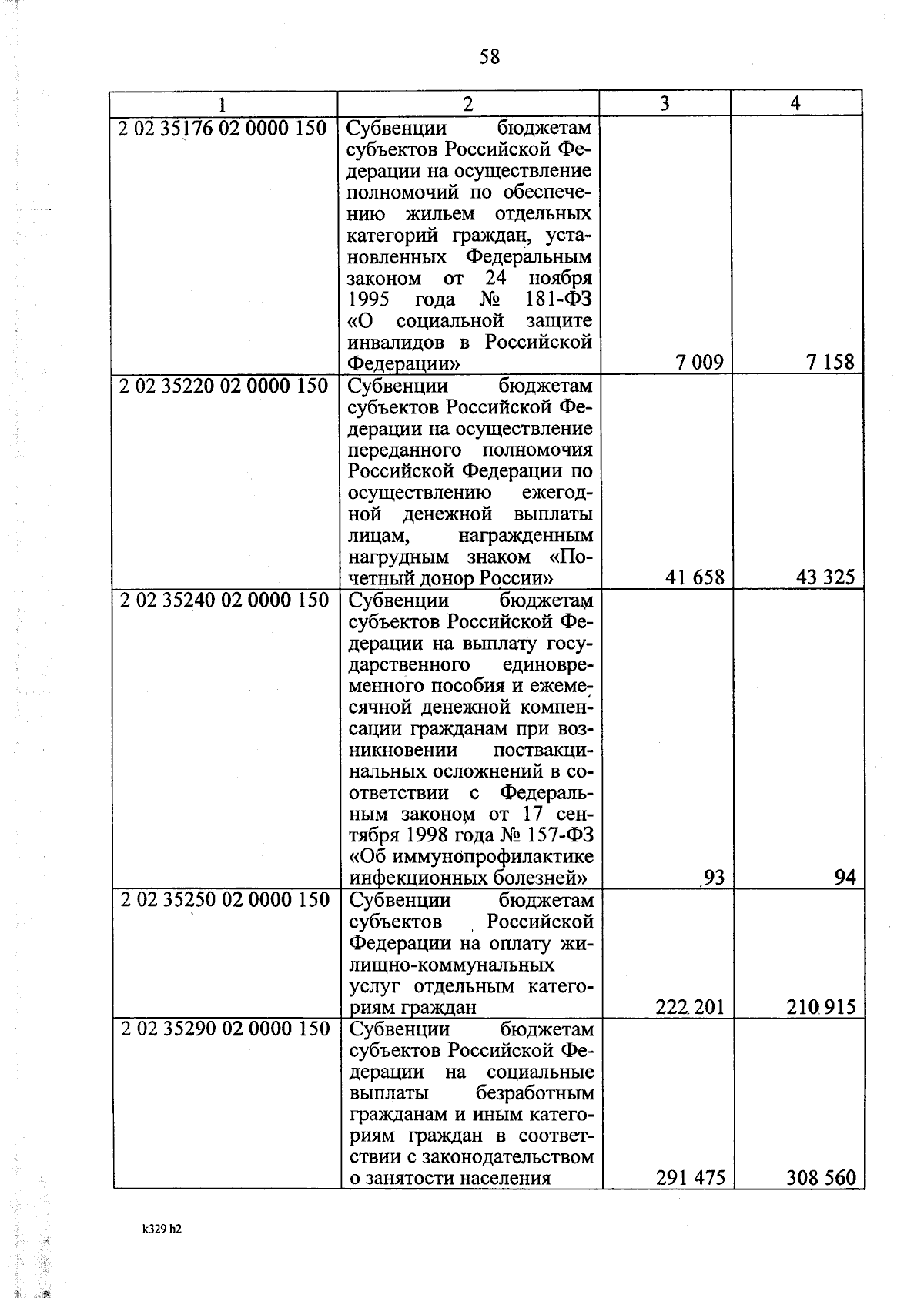 58

| 1 | 2 | 3 | 4 |
|---|---|---|---|
| 2 02 35176 02 0000 150 | Субвенции бюджетам субъектов Российской Федерации на осуществление полномочий по обеспечению жильем отдельных категорий граждан, установленных Федеральным законом от 24 ноября 1995 года № 181-ФЗ «О социальной защите инвалидов в Российской Федерации» | 7 009 | 7 158 |
| 2 02 35220 02 0000 150 | Субвенции бюджетам субъектов Российской Федерации на осуществление переданного полномочия Российской Федерации по осуществлению ежегодной денежной выплаты лицам, награжденным нагрудным знаком «Почетный донор России» | 41 658 | 43 325 |
| 2 02 35240 02 0000 150 | Субвенции бюджетам субъектов Российской Федерации на выплату государственного единовременного пособия и ежемесячной денежной компенсации гражданам при возникновении поствакцинальных осложнений в соответствии с Федеральным законом от 17 сентября 1998 года № 157-ФЗ «Об иммунопрофилактике инфекционных болезней» | 93 | 94 |
| 2 02 35250 02 0000 150 | Субвенции бюджетам субъектов Российской Федерации на оплату жилищно-коммунальных услуг отдельным категориям граждан | 222 201 | 210 915 |
| 2 02 35290 02 0000 150 | Субвенции бюджетам субъектов Российской Федерации на социальные выплаты безработным гражданам и иным категориям граждан в соответствии с законодательством о занятости населения | 291 475 | 308 560 |

k329 h2